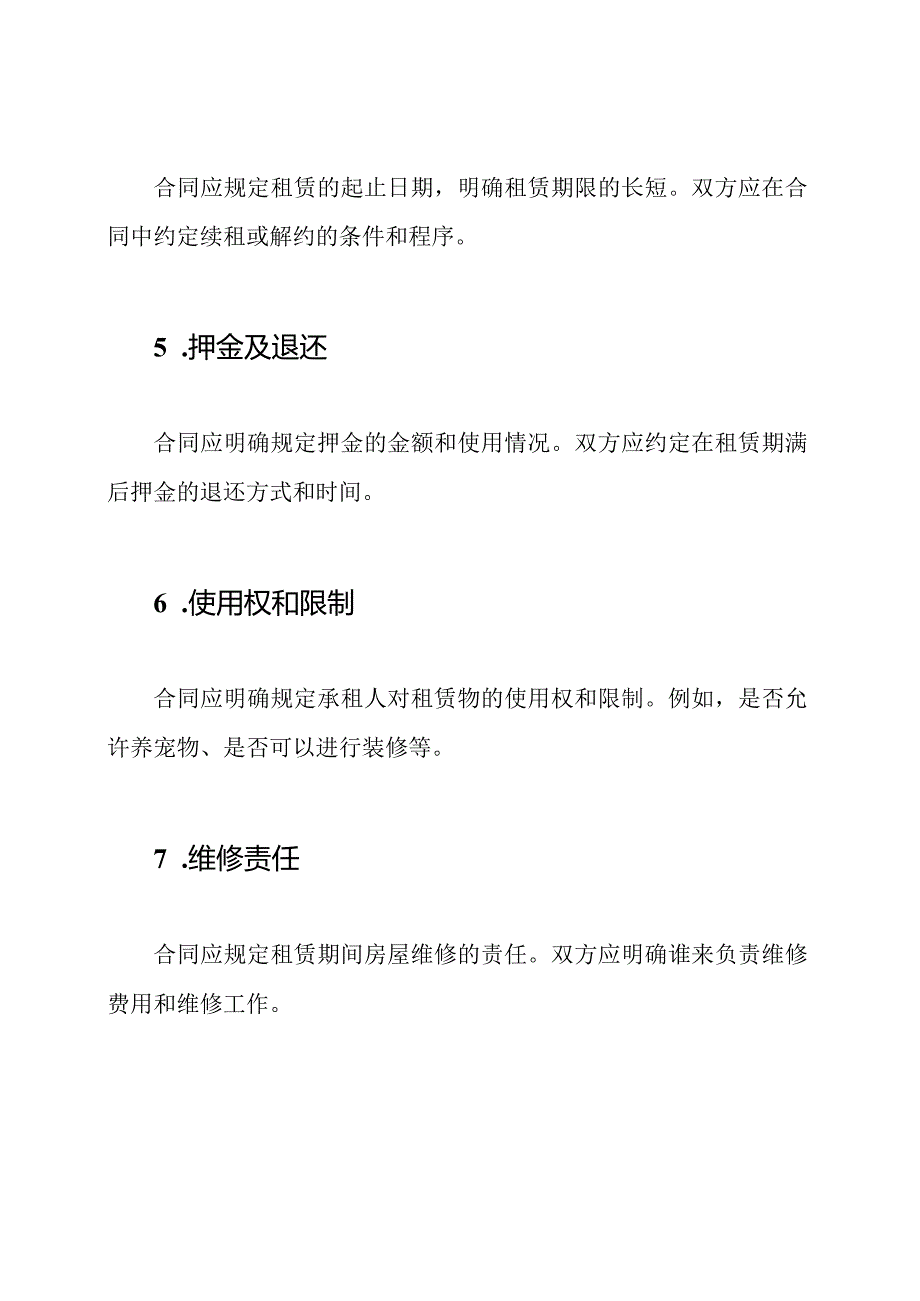 合同应规定租赁的起止日期，明确租赁期限的长短。双方应在合同中约定续租或解约的条件和程序。

5 .押金及退还

合同应明确规定押金的金额和使用情况。双方应约定在租赁期满后押金的退还方式和时间。

6 .使用权和限制

合同应明确规定承租人对租赁物的使用权和限制。例如，是否允许养宠物、是否可以进行装修等。

7 .维修责任

合同应规定租赁期间房屋维修的责任。双方应明确谁来负责维修费用和维修工作。